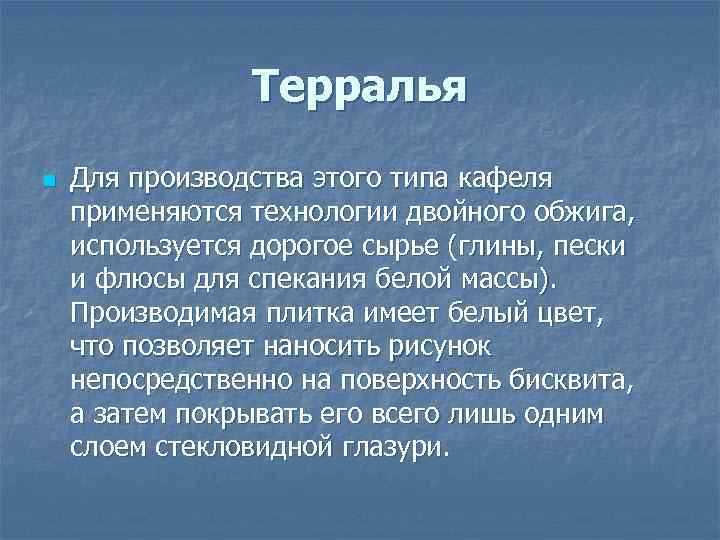 Терралья

Для производства этого типа кафеля применяются технологии двойного обжига, используется дорогое сырье (глины, пески и флюсы для спекания белой массы). Производимая плитка имеет белый цвет, что позволяет наносить рисунок непосредственно на поверхность бисквита, а затем покрывать его всего лишь одним слоем стекловидной глазури.